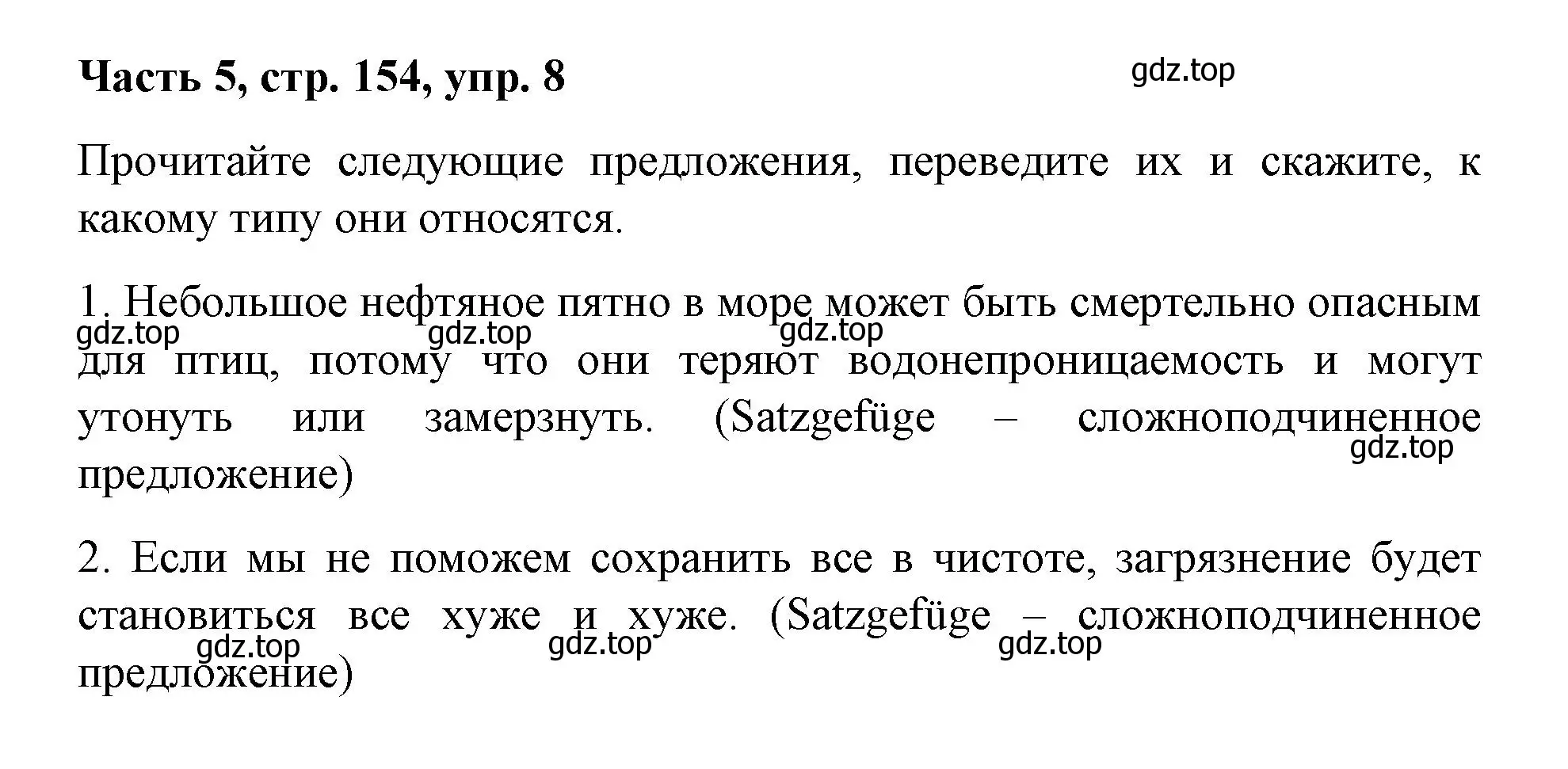 Часть 5, стр. 154, упр. 8

gdz.top

Прочитайте следующие предложения, переведите их и скажите, к какому типу они относятся.

1. Небольшое нефтяное пятно в море может быть смертельно опасным для птиц, потому что они теряют водонепроницаемость и могут утонуть или замерзнуть. (Satzgefüge – сложноподчиненное предложение)

gdz.top gdz.top gdz.top gdz.top

2. Если мы не поможем сохранить все в чистоте, загрязнение будет становиться все хуже и хуже. (Satzgefüge – сложноподчиненное предложение)

gdz.top gdz.top gdz.top